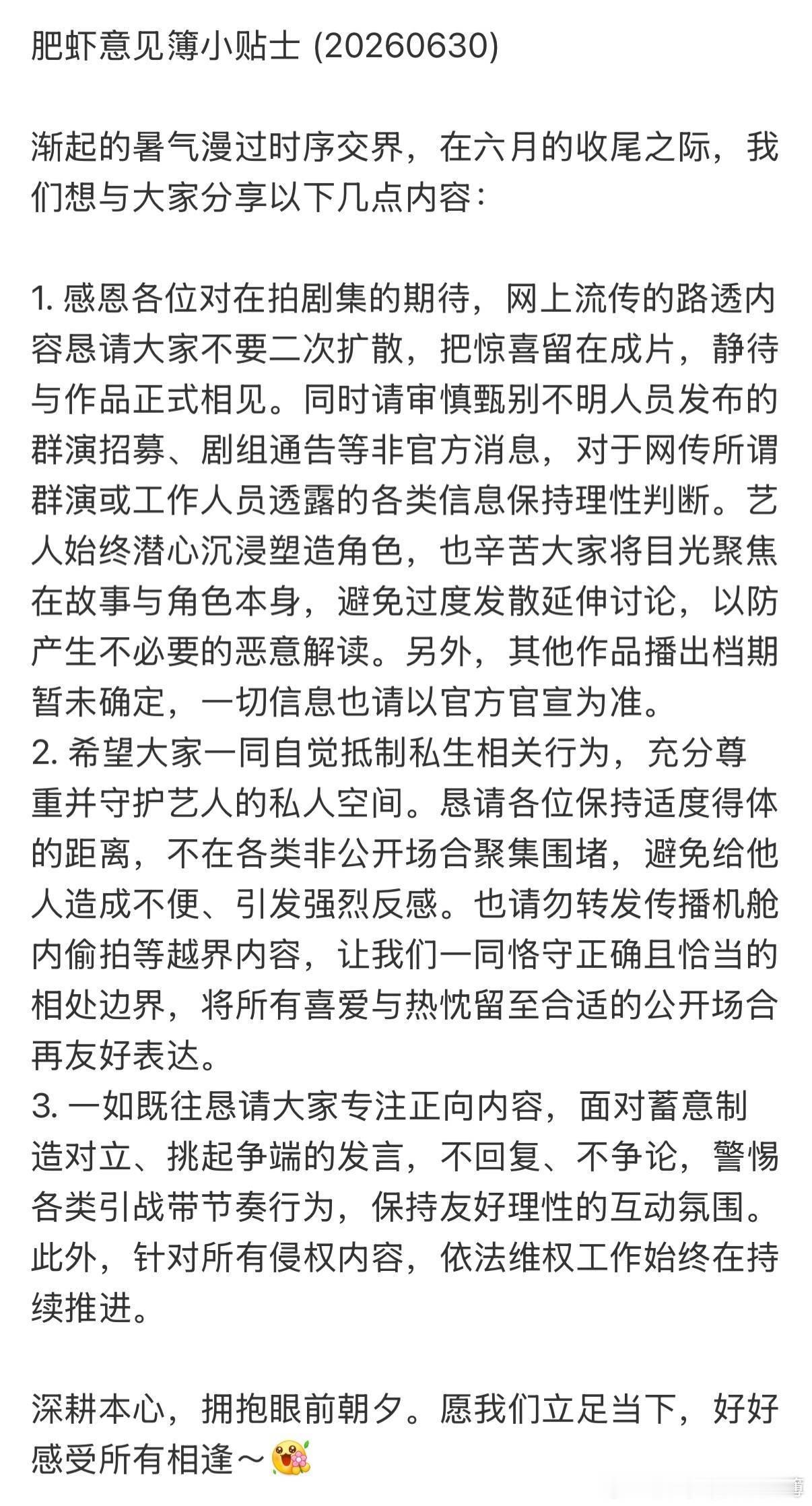 肥虾意见簿小贴士 (20260630)

渐起的暑气漫过时序交界，在六月的收尾之际，我们想与大家分享以下几点内容：

1. 感恩各位对在拍剧集的期待，网上流传的路透内容恳请大家不要二次扩散，把惊喜留在成片，静待与作品正式相见。同时请审慎甄别不明人员发布的群演招募、剧组通告等非官方消息，对于网传所谓群演或工作人员透露的各类信息保持理性判断。艺人始终潜心沉浸塑造角色，也辛苦大家将目光聚焦在故事与角色本身，避免过度发散延伸讨论，以防产生不必要的恶意解读。另外，其他作品播出档期暂未确定，一切信息也请以官方官宣为准。
2. 希望大家一同自觉抵制私生相关行为，充分尊重并守护艺人的私人空间。恳请各位保持适度得体的距离，不在各类非公开场合聚集围堵，避免给他人造成不便、引发强烈反感。也请勿转发传播机舱内偷拍等越界内容，让我们一同恪守正确且恰当的相处边界，将所有喜爱与热忱留至合适的公开场合再友好表达。
3. 一如既往恳请大家专注正向内容，面对蓄意制造对立、挑起争端的发言，不回复、不争论，警惕各类引战带节奏行为，保持友好理性的互动氛围。此外，针对所有侵权内容，依法维权工作始终在持续推进。

深耕本心，拥抱眼前朝夕。愿我们立足当下，好好感受所有相逢～